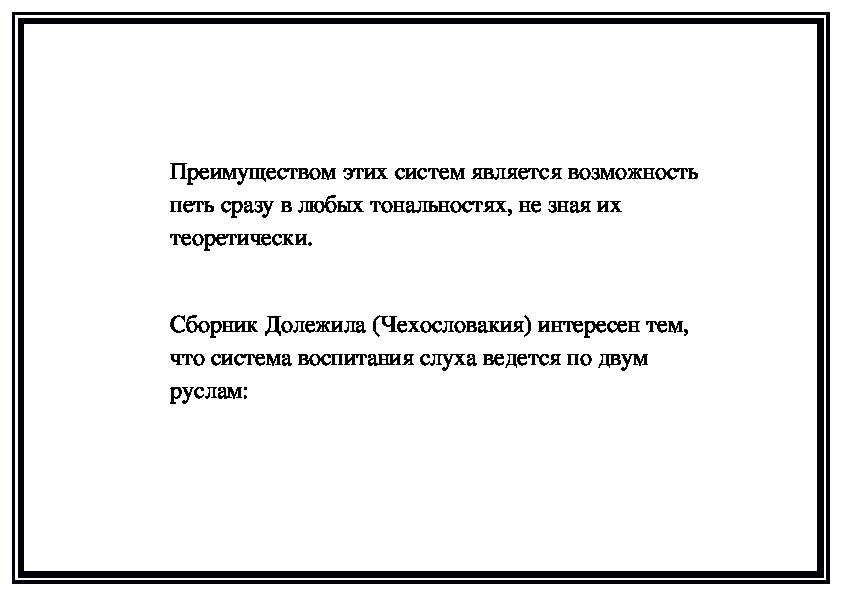 Преимуществом этих систем является возможность петь сразу в любых тональностях, не зная их теоретически.

Сборник Долежила (Чехословакия) интересен тем, что система воспитания слуха ведется по двум руслам: